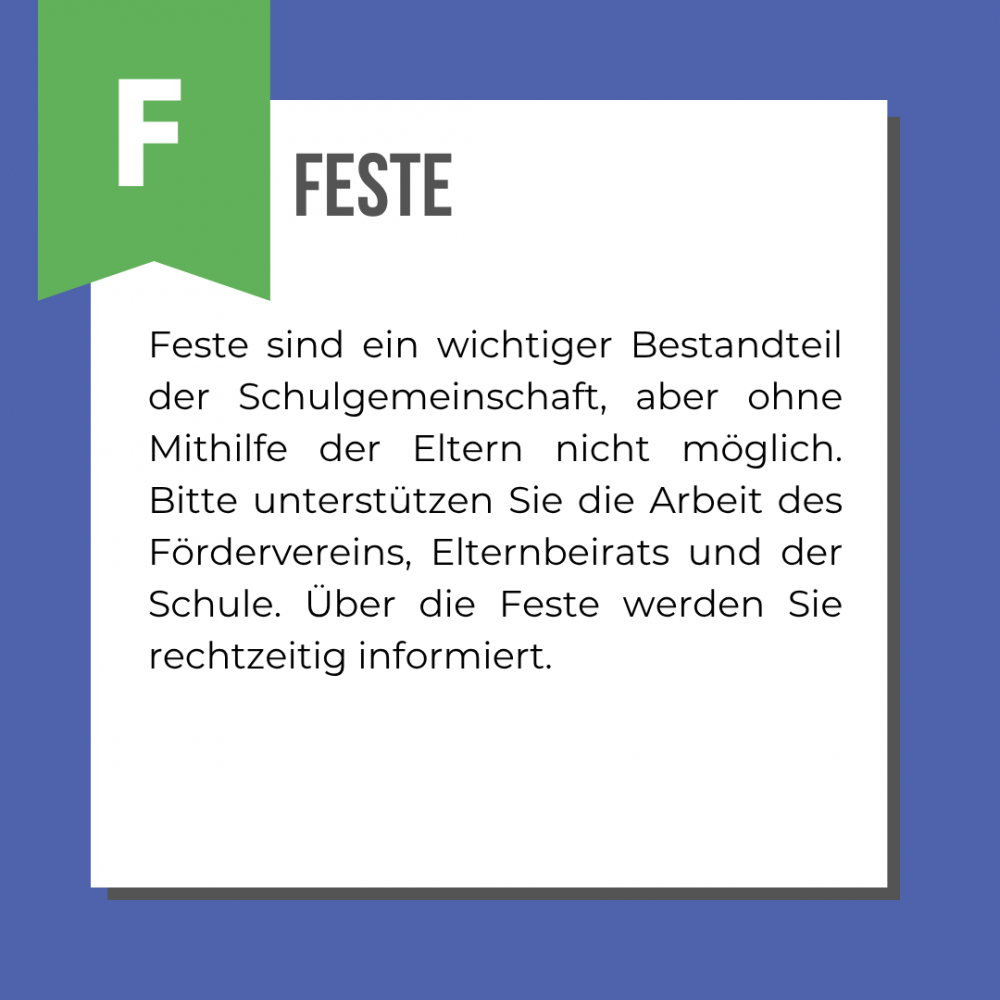 F

FESTE

Feste sind ein wichtiger Bestandteil der Schulgemeinschaft, aber ohne Mithilfe der Eltern nicht möglich. Bitte unterstützen Sie die Arbeit des Fördervereins, Elternbeirats und der Schule. Über die Feste werden Sie rechtzeitig informiert.